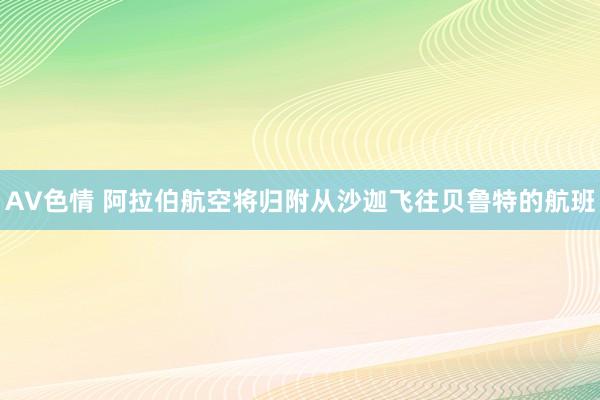 AV色情 阿拉伯航空将归附从沙迦飞往贝鲁特的航班